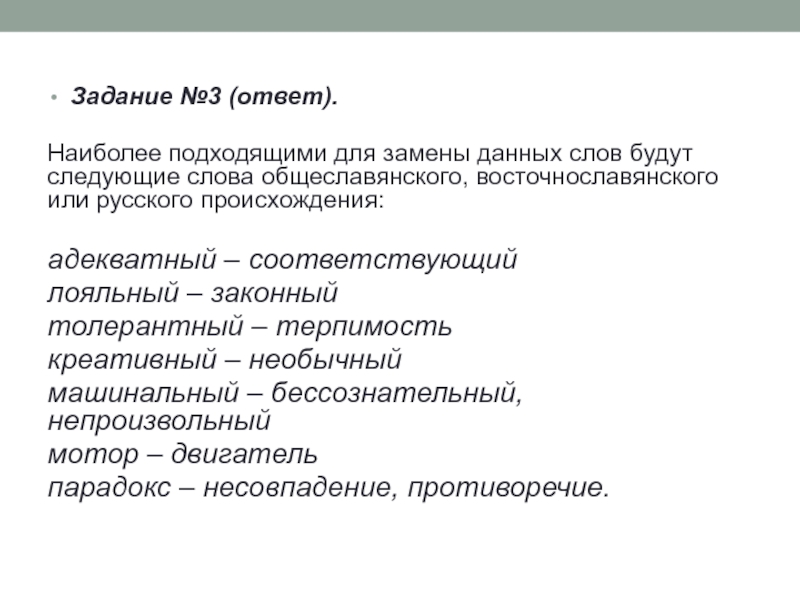 • Задание №3 (ответ).

Наиболее подходящими для замены данных слов будут следующие слова общеславянского, восточнославянского или русского происхождения:

адекватный – соответствующий
лояльный – законный
толерантный – терпимость
креативный – необычный
машинальный – бессознательный, непроизвольный
мотор – двигатель
парадокс – несовпадение, противоречие.